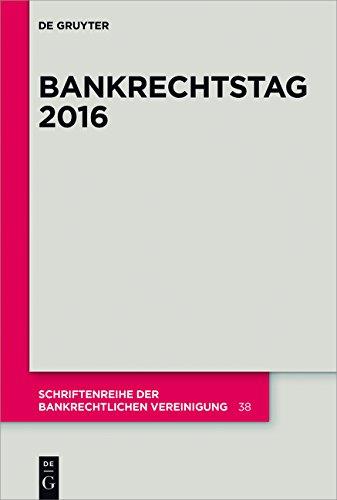 DE GRUYTER

BANKRECHTSTAG 2016

SCHRIFTENREIHE DER BANKRECHTLICHEN VEREINIGUNG 38

DE G